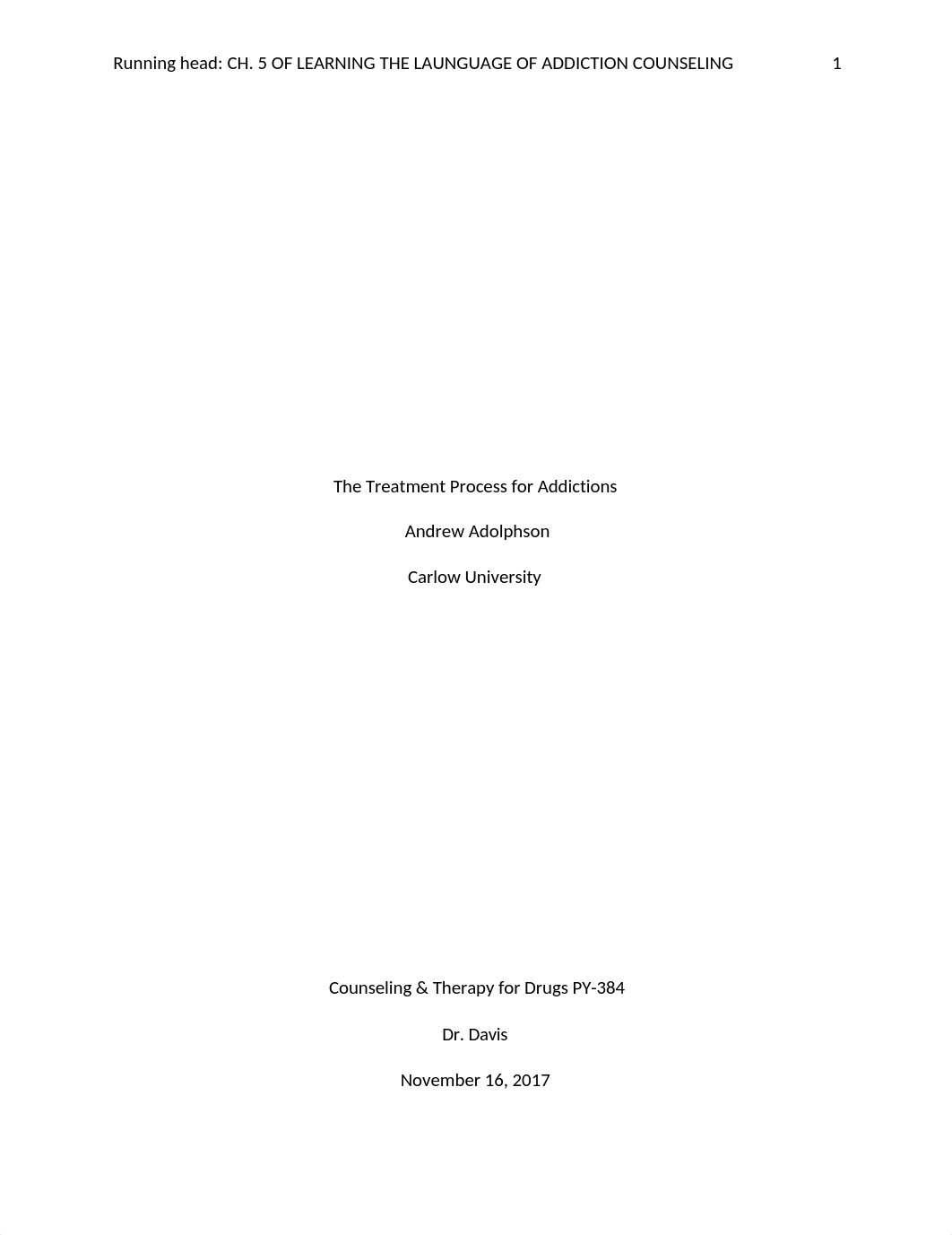 Running head: CH. 5 OF LEARNING THE LAUNGUAGE OF ADDICTION COUNSELING 1

The Treatment Process for Addictions

Andrew Adolphson

Carlow University

Counseling & Therapy for Drugs PY-384

Dr. Davis

November 16, 2017